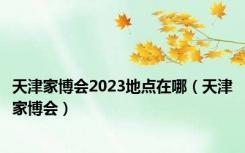 天津家博会2023地点在哪（天津家博会）